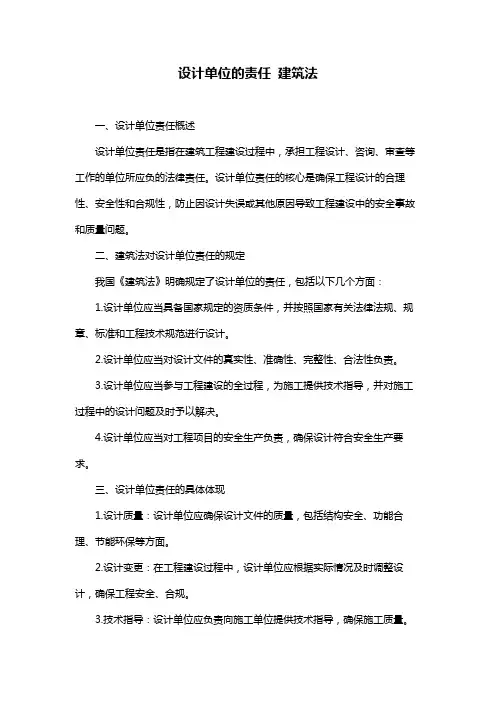 设计单位的责任 建筑法

一、设计单位责任概述

设计单位责任是指在建筑工程建设过程中，承担工程设计、咨询、审查等工作的单位所应负的法律责任。设计单位责任的核心是确保工程设计的合理性、安全性和合规性，防止因设计失误或其他原因导致工程建设中的安全事故和质量问题。

二、建筑法对设计单位责任的规定

我国《建筑法》明确规定了设计单位的责任，包括以下几个方面：

1.设计单位应当具备国家规定的资质条件，并按照国家有关法律法规、规章、标准和工程技术规范进行设计。

2.设计单位应当对设计文件的真实性、准确性、完整性、合法性负责。

3.设计单位应当参与工程建设的全过程，为施工提供技术指导，并对施工过程中的设计问题及时予以解决。

4.设计单位应当对工程项目的安全生产负责，确保设计符合安全生产要求。

三、设计单位责任的具体体现

1.设计质量：设计单位应确保设计文件的质量，包括结构安全、功能合理、节能环保等方面。

2.设计变更：在工程建设过程中，设计单位应根据实际情况及时调整设计，确保工程安全、合规。

3.技术指导：设计单位应负责向施工单位提供技术指导，确保施工质量。